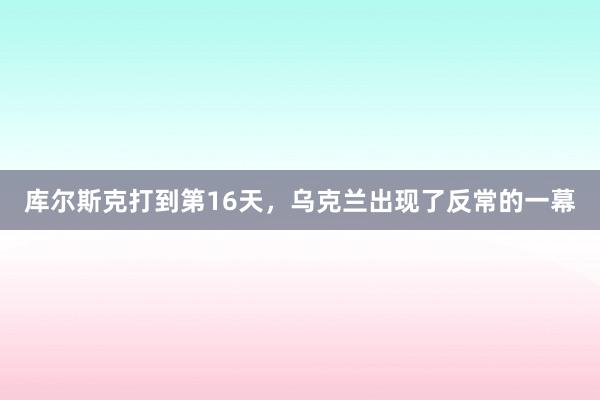 库尔斯克打到第16天，乌克兰出现了反常的一幕